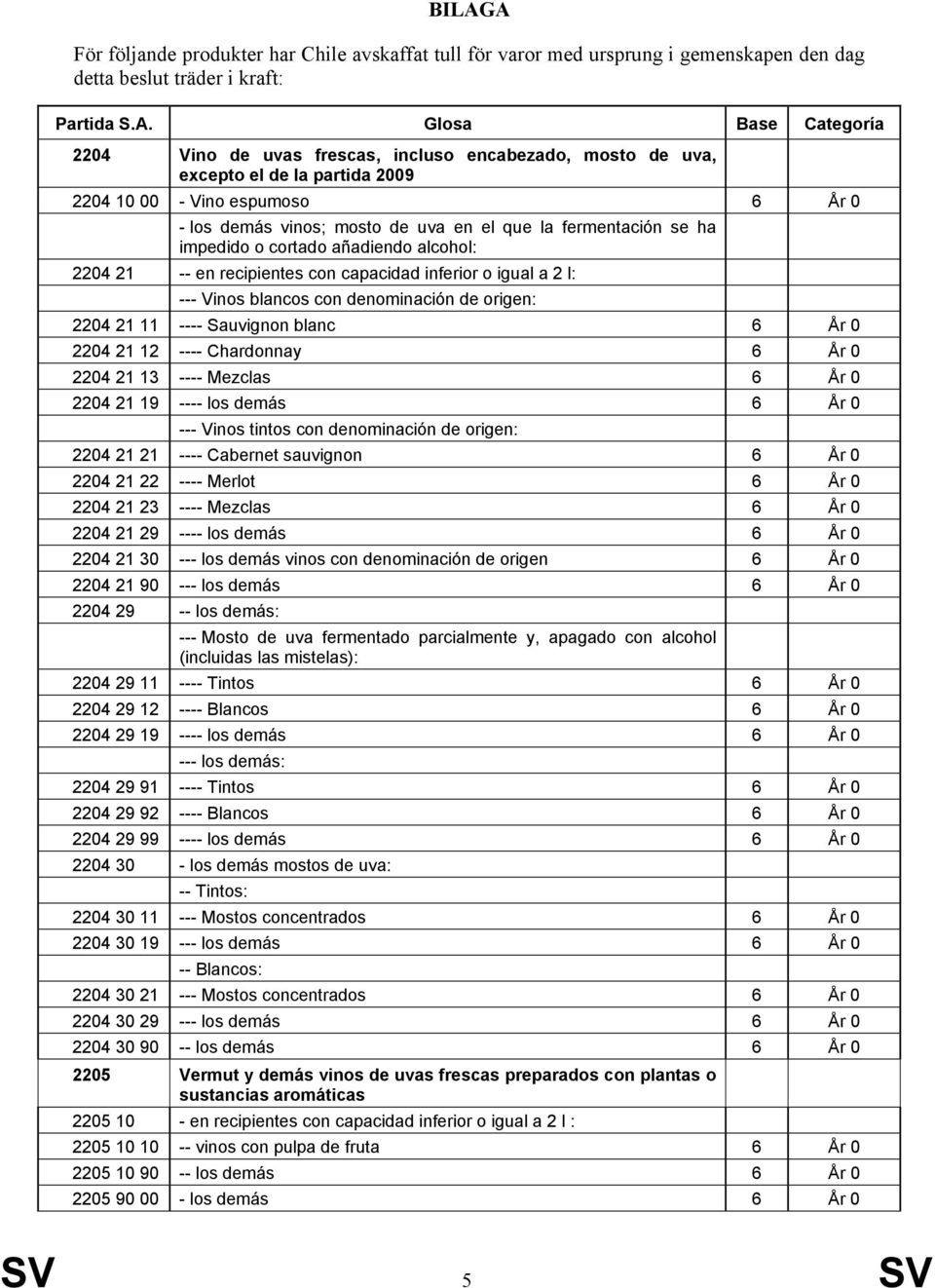 BILAGA

För följande produkter har Chile avskaffat tull för varor med ursprung i gemenskapen den dag detta beslut träder i kraft:

| Partida S.A. | Glosa | Base | Categoría |
|---|---|---|---|
| 2204 | Vino de uvas frescas, incluso encabezado, mosto de uva, excepto el de la partida 2009 | | |
| 2204 10 00 | - Vino espumoso | 6 | År 0 |
| | - los demás vinos; mosto de uva en el que la fermentación se ha impedido o cortado añadiendo alcohol: | | |
| 2204 21 | -- en recipientes con capacidad inferior o igual a 2 l: | | |
| | --- Vinos blancos con denominación de origen: | | |
| 2204 21 11 | ---- Sauvignon blanc | 6 | År 0 |
| 2204 21 12 | ---- Chardonnay | 6 | År 0 |
| 2204 21 13 | ---- Mezclas | 6 | År 0 |
| 2204 21 19 | ---- los demás | 6 | År 0 |
| | --- Vinos tintos con denominación de origen: | | |
| 2204 21 21 | ---- Cabernet sauvignon | 6 | År 0 |
| 2204 21 22 | ---- Merlot | 6 | År 0 |
| 2204 21 23 | ---- Mezclas | 6 | År 0 |
| 2204 21 29 | ---- los demás | 6 | År 0 |
| 2204 21 30 | --- los demás vinos con denominación de origen | 6 | År 0 |
| 2204 21 90 | --- los demás | 6 | År 0 |
| 2204 29 | -- los demás: | | |
| | --- Mosto de uva fermentado parcialmente y, apagado con alcohol (incluidas las mistelas): | | |
| 2204 29 11 | ---- Tintos | 6 | År 0 |
| 2204 29 12 | ---- Blancos | 6 | År 0 |
| 2204 29 19 | ---- los demás | 6 | År 0 |
| | --- los demás: | | |
| 2204 29 91 | ---- Tintos | 6 | År 0 |
| 2204 29 92 | ---- Blancos | 6 | År 0 |
| 2204 29 99 | ---- los demás | 6 | År 0 |
| 2204 30 | - los demás mostos de uva: | | |
| | -- Tintos: | | |
| 2204 30 11 | --- Mostos concentrados | 6 | År 0 |
| 2204 30 19 | --- los demás | 6 | År 0 |
| | -- Blancos: | | |
| 2204 30 21 | --- Mostos concentrados | 6 | År 0 |
| 2204 30 29 | --- los demás | 6 | År 0 |
| 2204 30 90 | -- los demás | 6 | År 0 |
| 2205 | Vermut y demás vinos de uvas frescas preparados con plantas o sustancias aromáticas | | |
| 2205 10 | - en recipientes con capacidad inferior o igual a 2 l : | | |
| 2205 10 10 | -- vinos con pulpa de fruta | 6 | År 0 |
| 2205 10 90 | -- los demás | 6 | År 0 |
| 2205 90 00 | - los demás | 6 | År 0 |

SV 5 SV